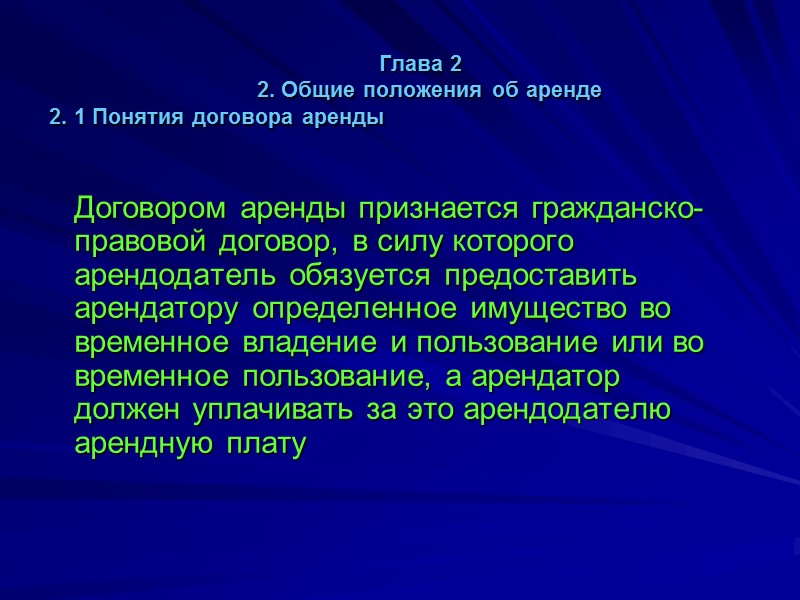 Глава 2
2. Общие положения об аренде
2. 1 Понятия договора аренды

Договором аренды признается гражданско-правовой договор, в силу которого арендодатель обязуется предоставить арендатору определенное имущество во временное владение и пользование или во временное пользование, а арендатор должен уплачивать за это арендодателю арендную плату